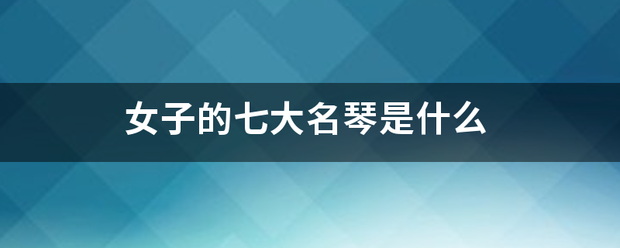 女子的七大名琴是什么